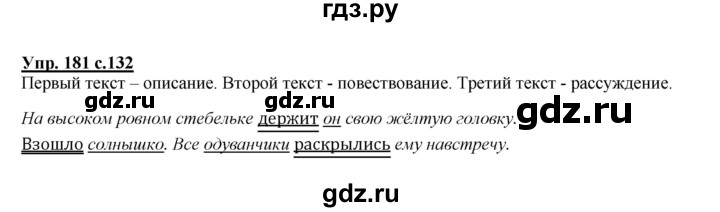 гдз.ру

Упр. 181 с.132

Первый текст – описание. Второй текст - повествование. Третий текст - рассуждение.

gdz.ru gdz.ru

На высоком ровном стебельке держит он свою жёлтую головку. gdz.ru

Взошло солнышко. Все одуванчики раскрылись ему навстречу.

gdz.ru